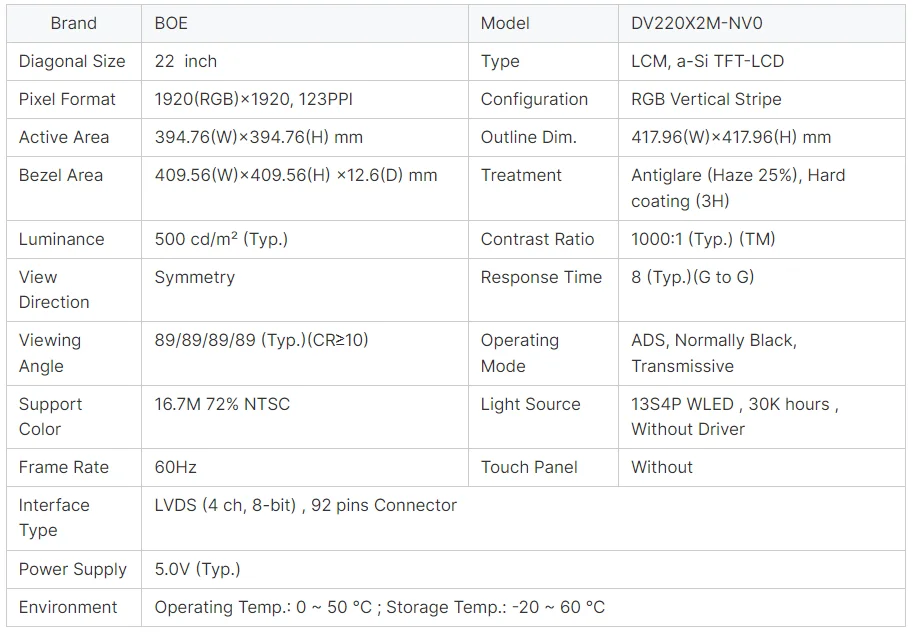 | Brand | BOE | Model | DV220X2M-NV0 |
|---|---|---|---|
| Diagonal Size | 22 inch | Type | LCM, a-Si TFT-LCD |
| Pixel Format | 1920(RGB)×1920, 123PPI | Configuration | RGB Vertical Stripe |
| Active Area | 394.76(W)×394.76(H) mm | Outline Dim. | 417.96(W)×417.96(H) mm |
| Bezel Area | 409.56(W)×409.56(H) ×12.6(D) mm | Treatment | Antiglare (Haze 25%), Hard coating (3H) |
| Luminance | 500 cd/m² (Typ.) | Contrast Ratio | 1000:1 (Typ.) (TM) |
| View Direction | Symmetry | Response Time | 8 (Typ.)(G to G) |
| Viewing Angle | 89/89/89/89 (Typ.)(CR≥10) | Operating Mode | ADS, Normally Black, Transmissive |
| Support Color | 16.7M 72% NTSC | Light Source | 13S4P WLED , 30K hours , Without Driver |
| Frame Rate | 60Hz | Touch Panel | Without |
| Interface Type | LVDS (4 ch, 8-bit) , 92 pins Connector | | |
| Power Supply | 5.0V (Typ.) | | |
| Environment | Operating Temp.: 0 ~ 50 °C ; Storage Temp.: -20 ~ 60 °C | | |